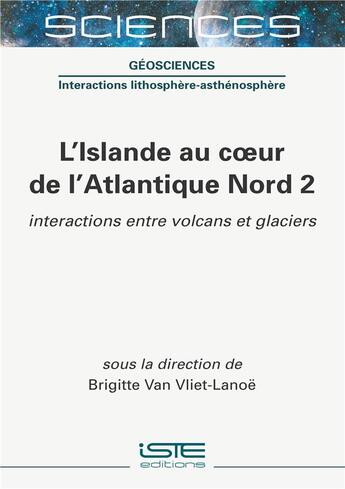 SCIENCES

GÉOSCIENCES

Interactions lithosphère-asthénosphère

L'Islande au cœur de l'Atlantique Nord 2

interactions entre volcans et glaciers

sous la direction de

Brigitte Van Vliet-Lanoë

iSTE

editions